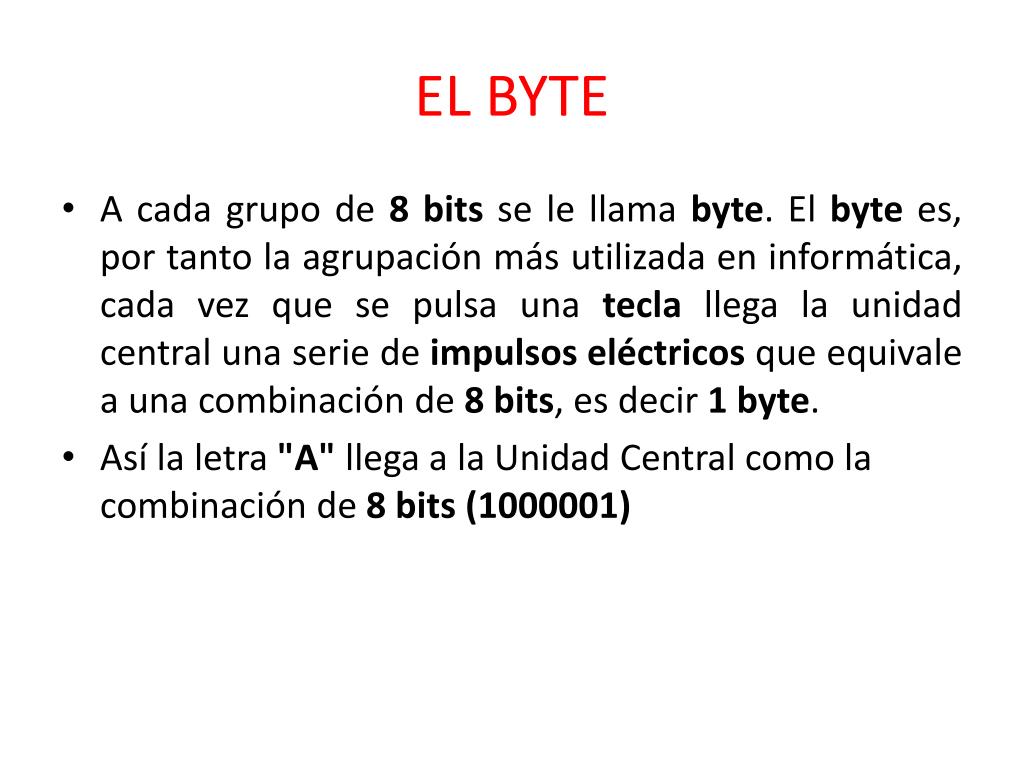 EL BYTE

• A cada grupo de 8 bits se le llama byte. El byte es, por tanto la agrupación más utilizada en informática, cada vez que se pulsa una tecla llega la unidad central una serie de impulsos eléctricos que equivale a una combinación de 8 bits, es decir 1 byte.

• Así la letra "A" llega a la Unidad Central como la combinación de 8 bits (1000001)